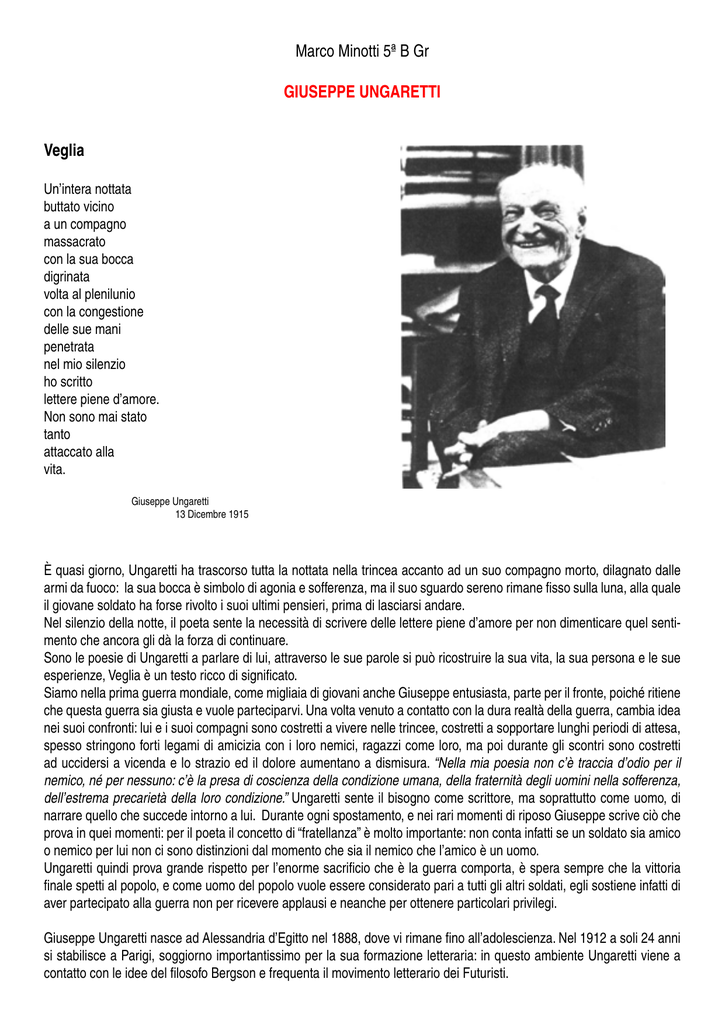 Marco Minotti 5ª B Gr

GIUSEPPE UNGARETTI

Veglia

Un'intera nottata
buttato vicino
a un compagno
massacrato
con la sua bocca
digrinata
volta al plenilunio
con la congestione
delle sue mani
penetrata
nel mio silenzio
ho scritto
lettere piene d'amore.
Non sono mai stato
tanto
attaccato alla
vita.

Giuseppe Ungaretti
13 Dicembre 1915

È quasi giorno, Ungaretti ha trascorso tutta la nottata nella trincea accanto ad un suo compagno morto, dilagnato dalle armi da fuoco: la sua bocca è simbolo di agonia e sofferenza, ma il suo sguardo sereno rimane fisso sulla luna, alla quale il giovane soldato ha forse rivolto i suoi ultimi pensieri, prima di lasciarsi andare.
Nel silenzio della notte, il poeta sente la necessità di scrivere delle lettere piene d'amore per non dimenticare quel sentimento che ancora gli dà la forza di continuare.
Sono le poesie di Ungaretti a parlare di lui, attraverso le sue parole si può ricostruire la sua vita, la sua persona e le sue esperienze, Veglia è un testo ricco di significato.
Siamo nella prima guerra mondiale, come migliaia di giovani anche Giuseppe entusiasta, parte per il fronte, poiché ritiene che questa guerra sia giusta e vuole parteciparvi. Una volta venuto a contatto con la dura realtà della guerra, cambia idea nei suoi confronti: lui e i suoi compagni sono costretti a vivere nelle trincee, costretti a sopportare lunghi periodi di attesa, spesso stringono forti legami di amicizia con i loro nemici, ragazzi come loro, ma poi durante gli scontri sono costretti ad uccidersi a vicenda e lo strazio ed il dolore aumentano a dismisura. "Nella mia poesia non c'è traccia d'odio per il nemico, né per nessuno: c'è la presa di coscienza della condizione umana, della fraternità degli uomini nella sofferenza, dell'estrema precarietà della loro condizione." Ungaretti sente il bisogno come scrittore, ma soprattutto come uomo, di narrare quello che succede intorno a lui. Durante ogni spostamento, e nei rari momenti di riposo Giuseppe scrive ciò che prova in quei momenti: per il poeta il concetto di "fratellanza" è molto importante: non conta infatti se un soldato sia amico o nemico per lui non ci sono distinzioni dal momento che sia il nemico che l'amico è un uomo.
Ungaretti quindi prova grande rispetto per l'enorme sacrificio che è la guerra comporta, è spera sempre che la vittoria finale spetti al popolo, e come uomo del popolo vuole essere considerato pari a tutti gli altri soldati, egli sostiene infatti di aver partecipato alla guerra non per ricevere applausi e neanche per ottenere particolari privilegi.

Giuseppe Ungaretti nasce ad Alessandria d'Egitto nel 1888, dove vi rimane fino all'adolescienza. Nel 1912 a soli 24 anni si stabilisce a Parigi, soggiorno importantissimo per la sua formazione letteraria: in questo ambiente Ungaretti viene a contatto con le idee del filosofo Bergson e frequenta il movimento letterario dei Futuristi.